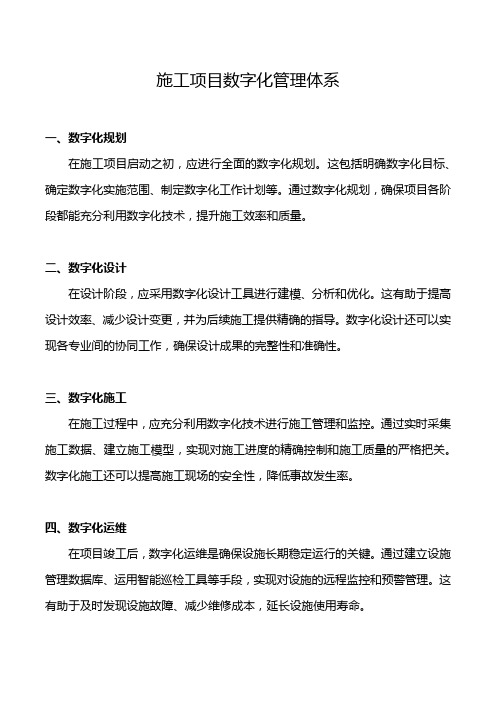 施工项目数字化管理体系

一、数字化规划

在施工项目启动之初，应进行全面的数字化规划。这包括明确数字化目标、确定数字化实施范围、制定数字化工作计划等。通过数字化规划，确保项目各阶段都能充分利用数字化技术，提升施工效率和质量。

二、数字化设计

在设计阶段，应采用数字化设计工具进行建模、分析和优化。这有助于提高设计效率、减少设计变更，并为后续施工提供精确的指导。数字化设计还可以实现各专业间的协同工作，确保设计成果的完整性和准确性。

三、数字化施工

在施工过程中，应充分利用数字化技术进行施工管理和监控。通过实时采集施工数据、建立施工模型，实现对施工进度的精确控制和施工质量的严格把关。数字化施工还可以提高施工现场的安全性，降低事故发生率。

四、数字化运维

在项目竣工后，数字化运维是确保设施长期稳定运行的关键。通过建立设施管理数据库、运用智能巡检工具等手段，实现对设施的远程监控和预警管理。这有助于及时发现设施故障、减少维修成本，延长设施使用寿命。